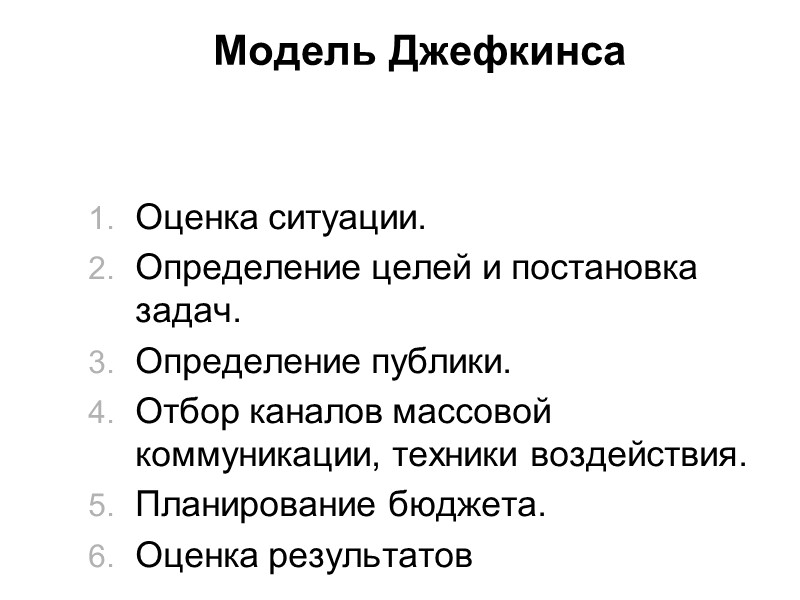 Модель Джефкинса

1. Оценка ситуации.
2. Определение целей и постановка задач.
3. Определение публики.
4. Отбор каналов массовой коммуникации, техники воздействия.
5. Планирование бюджета.
6. Оценка результатов